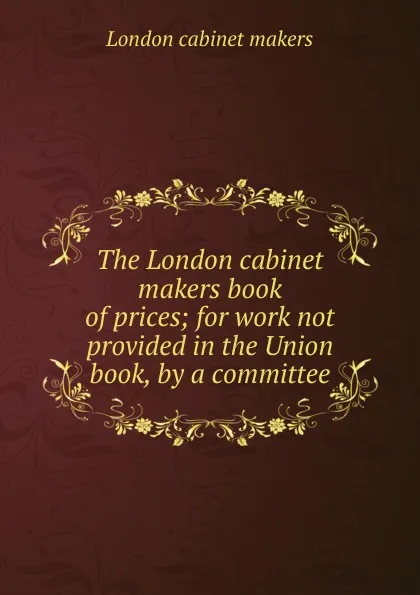 London cabinet makers

The London cabinet makers book of prices; for work not provided in the Union book, by a committee